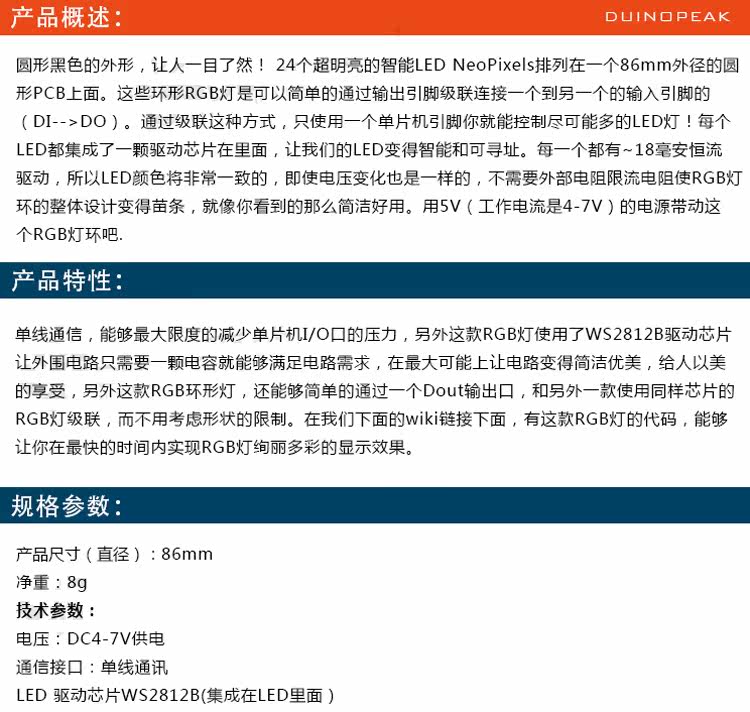 产品概述：

DUINOPEAK

圆形黑色的外形，让人一目了然！ 24个超明亮的智能LED NeoPixels排列在一个86mm外径的圆形PCB上面。这些环形RGB灯是可以简单的通过输出引脚级联连接一个到另一个的输入引脚的（DI-->DO）。通过级联这种方式，只使用一个单片机引脚你就能控制尽可能多的LED灯！每个LED都集成了一颗驱动芯片在里面，让我们的LED变得智能和可寻址。每一个都有~18毫安恒流驱动，所以LED颜色将非常一致的，即使电压变化也是一样的，不需要外部电阻限流电阻使RGB灯环的整体设计变得苗条，就像你看到的那么简洁好用。用5V（工作电流是4-7V）的电源带动这个RGB灯环吧.

产品特性：

单线通信，能够最大限度的减少单片机I/O口的压力，另外这款RGB灯使用了WS2812B驱动芯片让外围电路只需要一颗电容就能够满足电路需求，在最大可能上让电路变得简洁优美，给人以美的享受，另外这款RGB环形灯，还能够简单的通过一个Dout输出口，和另外一款使用同样芯片的RGB灯级联，而不用考虑形状的限制。在我们下面的wiki链接下面，有这款RGB灯的代码，能够让你在最快的时间内实现RGB灯绚丽多彩的显示效果。

规格参数：

产品尺寸（直径）：86mm
净重：8g
技术参数：
电压：DC4-7V供电
通信接口：单线通讯
LED 驱动芯片WS2812B(集成在LED里面）